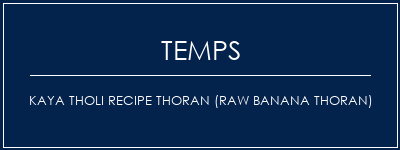 TEMPS

KAYA THOLI RECIPE THORAN (RAW BANANA THORAN)